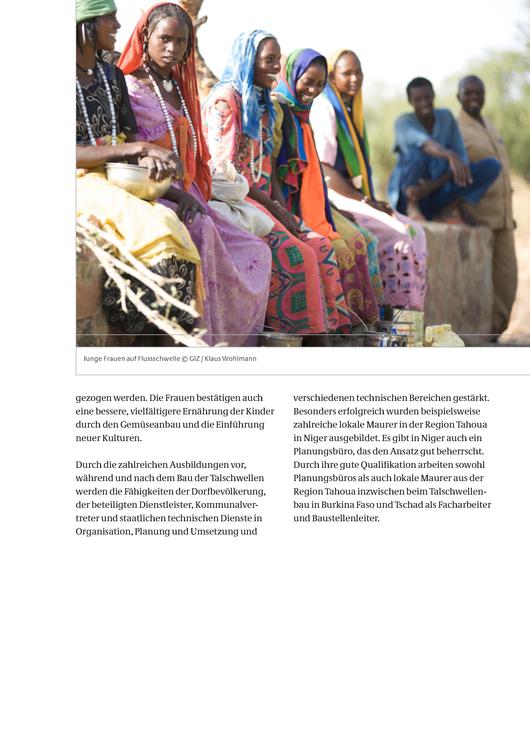 Junge Frauen auf Flussschwelle © GIZ / Klaus Wohlmann

gezogen werden. Die Frauen bestätigen auch eine bessere, vielfältigere Ernährung der Kinder durch den Gemüseanbau und die Einführung neuer Kulturen.

Durch die zahlreichen Ausbildungen vor, während und nach dem Bau der Talschwellen werden die Fähigkeiten der Dorfbevölkerung, der beteiligten Dienstleister, Kommunalvertreter und staatlichen technischen Dienste in Organisation, Planung und Umsetzung und verschiedenen technischen Bereichen gestärkt. Besonders erfolgreich wurden beispielsweise zahlreiche lokale Maurer in der Region Tahoua in Niger ausgebildet. Es gibt in Niger auch ein Planungsbüro, das den Ansatz gut beherrscht. Durch ihre gute Qualifikation arbeiten sowohl Planungsbüros als auch lokale Maurer aus der Region Tahoua inzwischen beim Talschwellenbau in Burkina Faso und Tschad als Facharbeiter und Baustellenleiter.